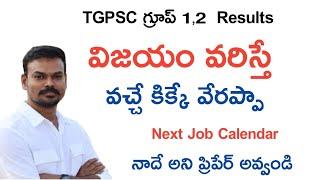 TGPSC గ్రూప్ 1,2 Results

విజయం వరిస్తే

వచ్చే కిక్కే వేరప్పా

Next Job Calendar

నాదే అని ప్రిపేర్ అవ్వండి